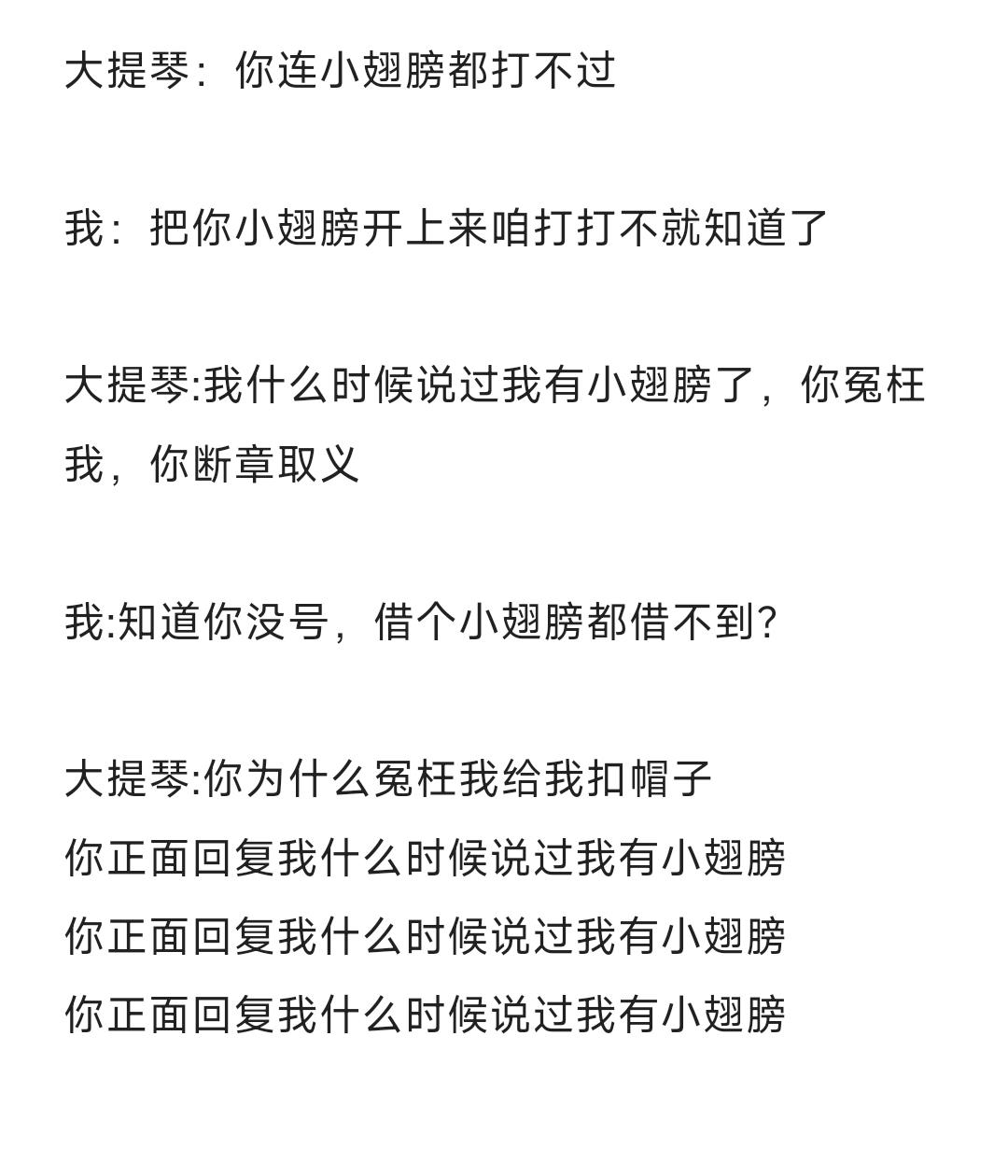 大提琴：你连小翅膀都打不过

我：把你小翅膀开上来咱打打不就知道了

大提琴:我什么时候说过我有小翅膀了，你冤枉我，你断章取义

我:知道你没号，借个小翅膀都借不到?

大提琴:你为什么冤枉我给我扣帽子
你正面回复我什么时候说过我有小翅膀
你正面回复我什么时候说过我有小翅膀
你正面回复我什么时候说过我有小翅膀